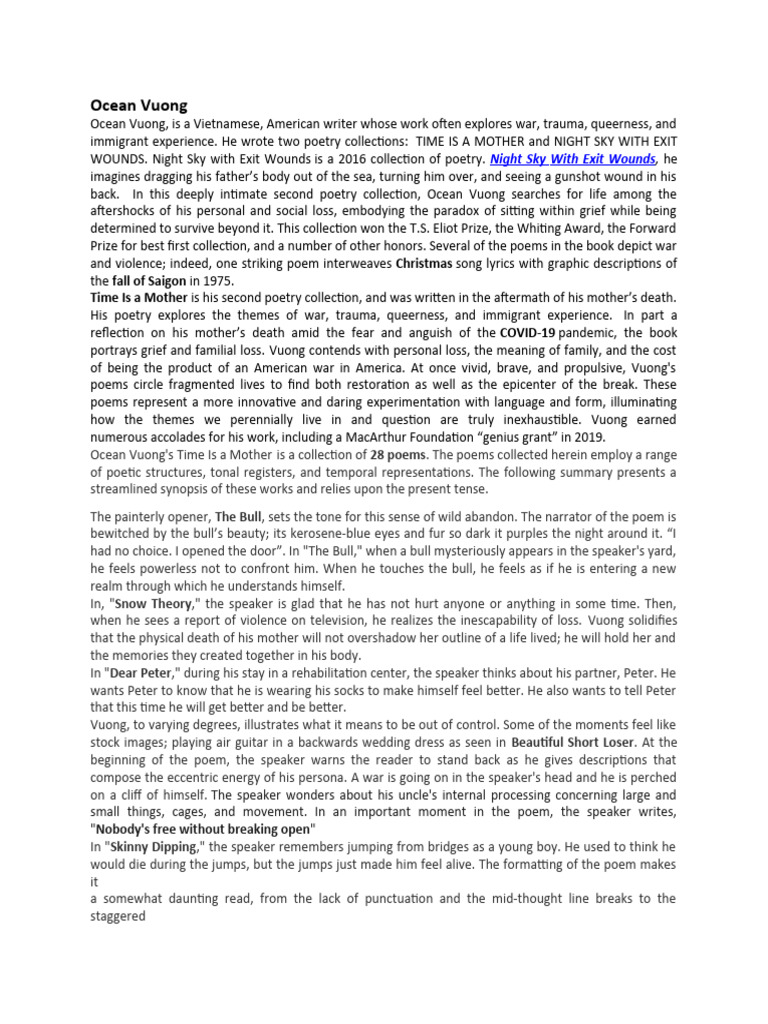 Ocean Vuong

Ocean Vuong, is a Vietnamese, American writer whose work often explores war, trauma, queerness, and immigrant experience. He wrote two poetry collections: TIME IS A MOTHER and NIGHT SKY WITH EXIT WOUNDS. Night Sky with Exit Wounds is a 2016 collection of poetry. Night Sky With Exit Wounds, he imagines dragging his father's body out of the sea, turning him over, and seeing a gunshot wound in his back. In this deeply intimate second poetry collection, Ocean Vuong searches for life among the aftershocks of his personal and social loss, embodying the paradox of sitting within grief while being determined to survive beyond it. This collection won the T.S. Eliot Prize, the Whiting Award, the Forward Prize for best first collection, and a number of other honors. Several of the poems in the book depict war and violence; indeed, one striking poem interweaves Christmas song lyrics with graphic descriptions of the fall of Saigon in 1975.

Time Is a Mother is his second poetry collection, and was written in the aftermath of his mother's death. His poetry explores the themes of war, trauma, queerness, and immigrant experience. In part a reflection on his mother's death amid the fear and anguish of the COVID-19 pandemic, the book portrays grief and familial loss. Vuong contends with personal loss, the meaning of family, and the cost of being the product of an American war in America. At once vivid, brave, and propulsive, Vuong's poems circle fragmented lives to find both restoration as well as the epicenter of the break. These poems represent a more innovative and daring experimentation with language and form, illuminating how the themes we perennially live in and question are truly inexhaustible. Vuong earned numerous accolades for his work, including a MacArthur Foundation "genius grant" in 2019.

Ocean Vuong's Time Is a Mother is a collection of 28 poems. The poems collected herein employ a range of poetic structures, tonal registers, and temporal representations. The following summary presents a streamlined synopsis of these works and relies upon the present tense.

The painterly opener, The Bull, sets the tone for this sense of wild abandon. The narrator of the poem is bewitched by the bull's beauty; its kerosene-blue eyes and fur so dark it purples the night around it. "I had no choice. I opened the door". In "The Bull," when a bull mysteriously appears in the speaker's yard, he feels powerless not to confront him. When he touches the bull, he feels as if he is entering a new realm through which he understands himself.

In, "Snow Theory," the speaker is glad that he has not hurt anyone or anything in some time. Then, when he sees a report of violence on television, he realizes the inescapability of loss. Vuong solidifies that the physical death of his mother will not overshadow her outline of a life lived; he will hold her and the memories they created together in his body.

In "Dear Peter," during his stay in a rehabilitation center, the speaker thinks about his partner, Peter. He wants Peter to know that he is wearing his socks to make himself feel better. He also wants to tell Peter that this time he will get better and be better.

Vuong, to varying degrees, illustrates what it means to be out of control. Some of the moments feel like stock images; playing air guitar in a backwards wedding dress as seen in Beautiful Short Loser. At the beginning of the poem, the speaker warns the reader to stand back as he gives descriptions that compose the eccentric energy of his persona. A war is going on in the speaker's head and he is perched on a cliff of himself. The speaker wonders about his uncle's internal processing concerning large and small things, cages, and movement. In an important moment in the poem, the speaker writes, "Nobody's free without breaking open"

In "Skinny Dipping," the speaker remembers jumping from bridges as a young boy. He used to think he would die during the jumps, but the jumps just made him feel alive. The formatting of the poem makes it

a somewhat daunting read, from the lack of punctuation and the mid-thought line breaks to the staggered